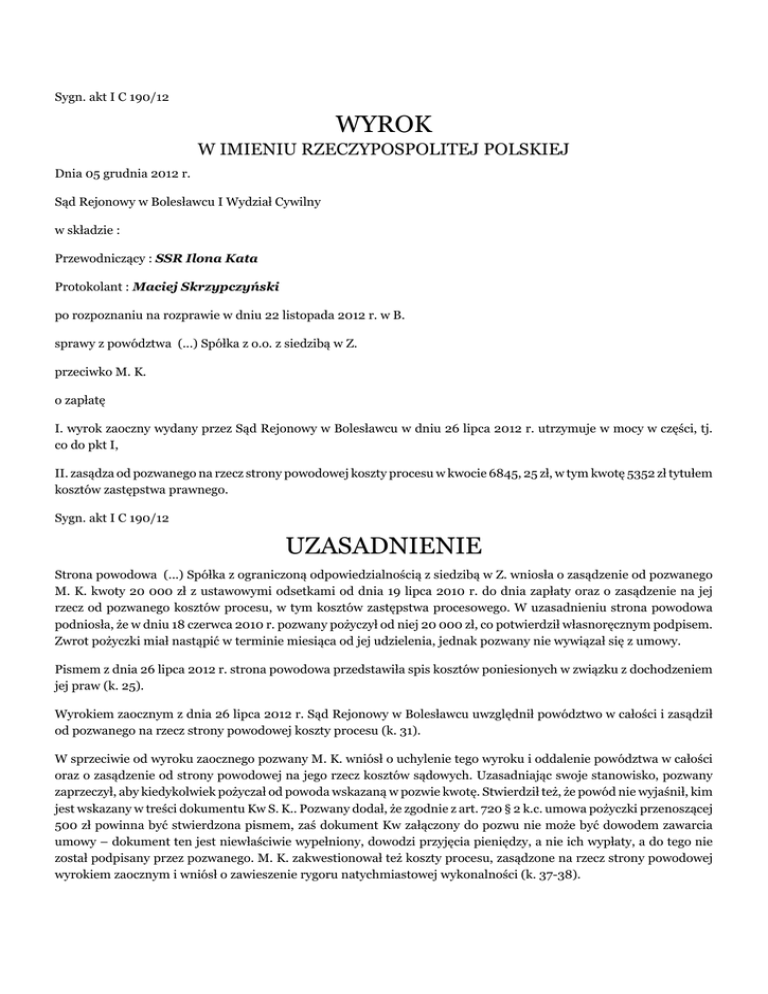 Sygn. akt I C 190/12

WYROK

W IMIENIU RZECZYPOSPOLITEJ POLSKIEJ

Dnia 05 grudnia 2012 r.

Sąd Rejonowy w Bolesławcu I Wydział Cywilny

w składzie :

Przewodniczący : SSR Ilona Kata

Protokolant : Maciej Skrzypczyński

po rozpoznaniu na rozprawie w dniu 22 listopada 2012 r. w B.

sprawy z powództwa (...) Spółka z o.o. z siedzibą w Z.

przeciwko M. K.

o zapłatę

I. wyrok zaoczny wydany przez Sąd Rejonowy w Bolesławcu w dniu 26 lipca 2012 r. utrzymuje w mocy w części, tj. co do pkt I,

II. zasądza od pozwanego na rzecz strony powodowej koszty procesu w kwocie 6845, 25 zł, w tym kwotę 5352 zł tytułem kosztów zastępstwa prawnego.

Sygn. akt I C 190/12

UZASADNIENIE

Strona powodowa (...) Spółka z ograniczoną odpowiedzialnością z siedzibą w Z. wniosła o zasądzenie od pozwanego M. K. kwoty 20 000 zł z ustawowymi odsetkami od dnia 19 lipca 2010 r. do dnia zapłaty oraz o zasądzenie na jej rzecz od pozwanego kosztów procesu, w tym kosztów zastępstwa procesowego. W uzasadnieniu strona powodowa podniosła, że w dniu 18 czerwca 2010 r. pozwany pożyczył od niej 20 000 zł, co potwierdził własnoręcznym podpisem. Zwrot pożyczki miał nastąpić w terminie miesiąca od jej udzielenia, jednak pozwany nie wywiązał się z umowy.

Pismem z dnia 26 lipca 2012 r. strona powodowa przedstawiła spis kosztów poniesionych w związku z dochodzeniem jej praw (k. 25).

Wyrokiem zaocznym z dnia 26 lipca 2012 r. Sąd Rejonowy w Bolesławcu uwzględnił powództwo w całości i zasądził od pozwanego na rzecz strony powodowej koszty procesu (k. 31).

W sprzeciwie od wyroku zaocznego pozwany M. K. wniósł o uchylenie tego wyroku i oddalenie powództwa w całości oraz o zasądzenie od strony powodowej na jego rzecz kosztów sądowych. Uzasadniając swoje stanowisko, pozwany zaprzeczył, aby kiedykolwiek pożyczał od powoda wskazaną w pozwie kwotę. Stwierdził też, że powód nie wyjaśnił, kim jest wskazany w treści dokumentu Kw S. K.. Pozwany dodał, że zgodnie z art. 720 § 2 k.c. umowa pożyczki przenoszącej 500 zł powinna być stwierdzona pismem, zaś dokument Kw załączony do pozwu nie może być dowodem zawarcia umowy – dokument ten jest niewłaściwie wypełniony, dowodzi przyjęcia pieniędzy, a nie ich wypłaty, a do tego nie został podpisany przez pozwanego. M. K. zakwestionował też koszty procesu, zasądzone na rzecz strony powodowej wyrokiem zaocznym i wniósł o zawieszenie rygoru natychmiastowej wykonalności (k. 37-38).